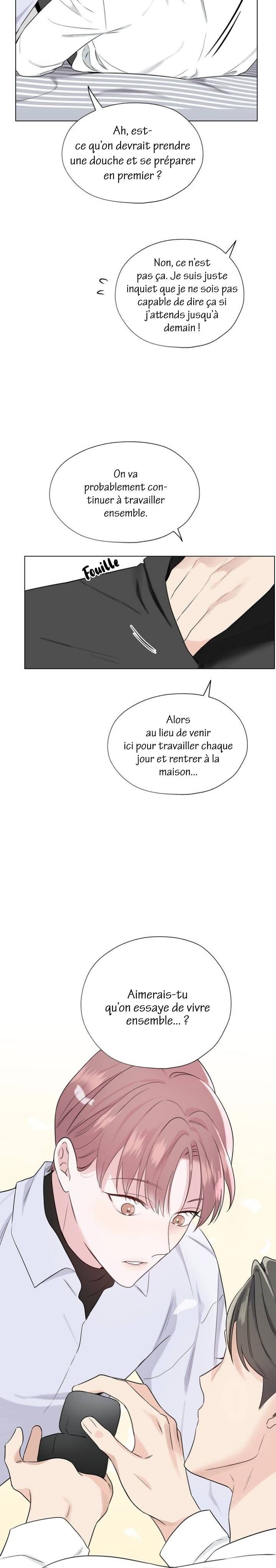 Ah, est-ce qu'on devrait prendre une douche et se préparer en premier ?

Non, ce n'est pas ça. Je suis juste inquiet que je ne sois pas capable de dire ça si j'attends jusqu'à demain !

On va probablement continuer à travailler ensemble.

Fouille

Alors au lieu de venir ici pour travailler chaque jour et rentrer à la maison...

Aimerais-tu qu'on essaye de vivre ensemble... ?